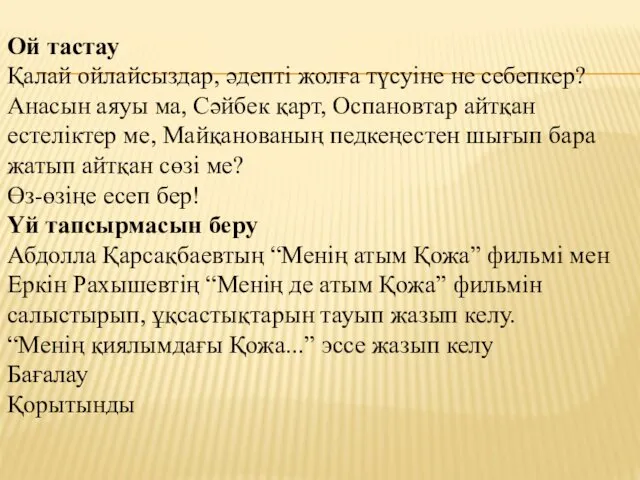 **Ой тастау**
Қалай ойлайсыздар, әдепті жолға түсуіне не себепкер? Анасын аяуы ма, Сәйбек қарт, Оспановтар айтқан естеліктер ме, Майқанованың педкеңестен шығып бара жатып айтқан сөзі ме?
Өз-өзіңе есеп бер!
**Үй тапсырмасын беру**
Абдолла Қарсақбаевтың “Менің атым Қожа” фильмі мен Еркін Рахышевтің “Менің де атым Қожа” фильмін салыстырып, ұқсастықтарын тауып жазып келу.
“Менің қиялымдағы Қожа...” эссе жазып келу
Бағалау
Қорытынды